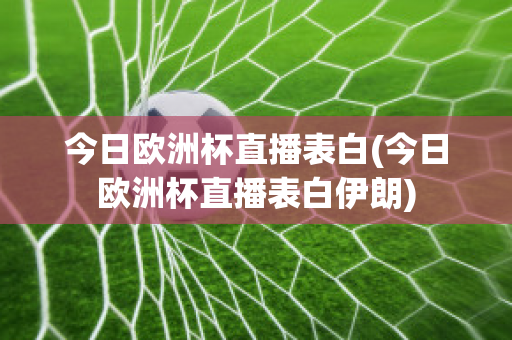 今日欧洲杯直播表白(今日欧洲杯直播表白伊朗)